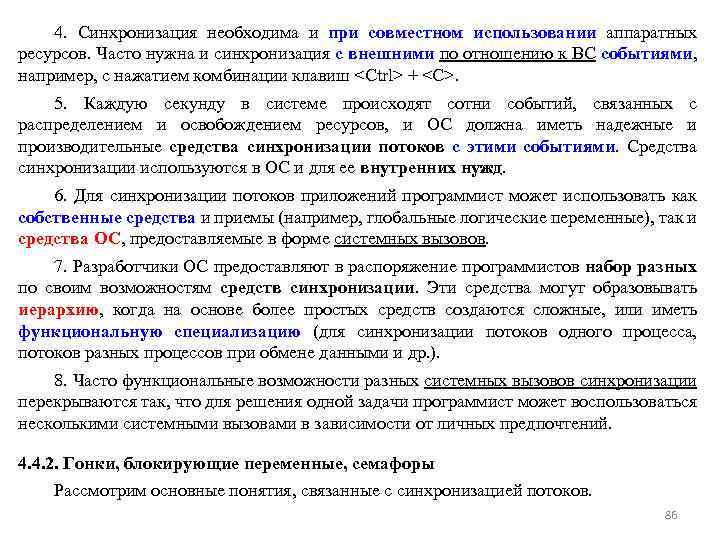 4. Синхронизация необходима и при совместном использовании аппаратных ресурсов. Часто нужна и синхронизация с внешними по отношению к ВС событиями, например, с нажатием комбинации клавиш <Ctrl> + <C>.

5. Каждую секунду в системе происходят сотни событий, связанных с распределением и освобождением ресурсов, и ОС должна иметь надежные и производительные средства синхронизации потоков с этими событиями. Средства синхронизации используются в ОС и для ее внутренних нужд.

6. Для синхронизации потоков приложений программист может использовать как собственные средства и приемы (например, глобальные логические переменные), так и средства ОС, предоставляемые в форме системных вызовов.

7. Разработчики ОС предоставляют в распоряжение программистов набор разных по своим возможностям средств синхронизации. Эти средства могут образовывать иерархию, когда на основе более простых средств создаются сложные, или иметь функциональную специализацию (для синхронизации потоков одного процесса, потоков разных процессов при обмене данными и др.).

8. Часто функциональные возможности разных системных вызовов синхронизации перекрываются так, что для решения одной задачи программист может воспользоваться несколькими системными вызовами в зависимости от личных предпочтений.

4.4.2. Гонки, блокирующие переменные, семафоры

Рассмотрим основные понятия, связанные с синхронизацией потоков.

86